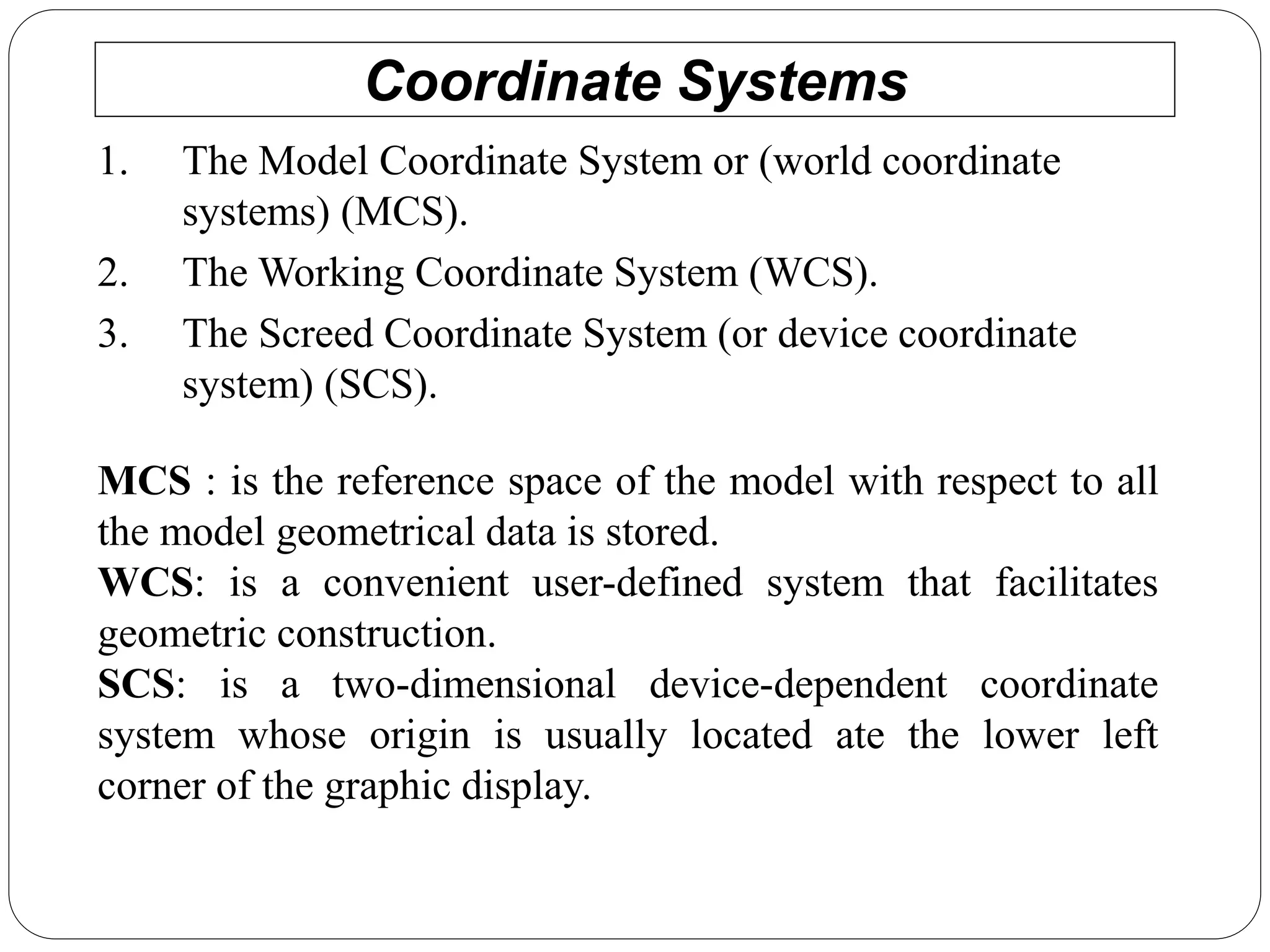 Coordinate Systems

1. The Model Coordinate System or (world coordinate systems) (MCS).
2. The Working Coordinate System (WCS).
3. The Screed Coordinate System (or device coordinate system) (SCS).

MCS : is the reference space of the model with respect to all the model geometrical data is stored.
WCS: is a convenient user-defined system that facilitates geometric construction.
SCS: is a two-dimensional device-dependent coordinate system whose origin is usually located ate the lower left corner of the graphic display.